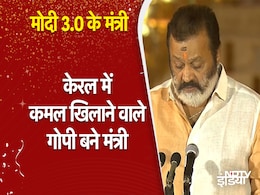 मोदी 3.0 के मंत्री

केरल में कमल खिलाने वाले गोपी बने मंत्री

NDTV इंडिया